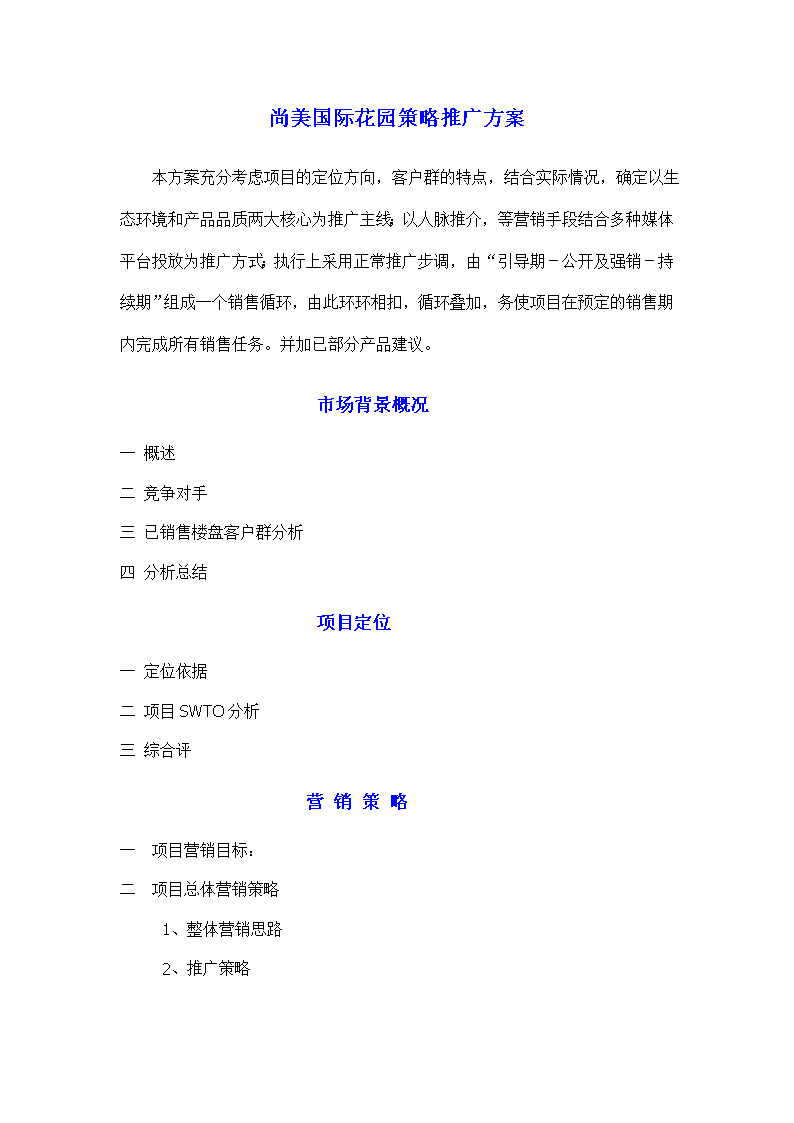 尚美国际花园策略推广方案

本方案充分考虑项目的定位方向，客户群的特点，结合实际情况，确定以生态环境和产品品质两大核心为推广主线；以人脉推介，等营销手段结合多种媒体平台投放为推广方式；执行上采用正常推广步调，由“引导期－公开及强销－持续期”组成一个销售循环，由此环环相扣，循环叠加，务使项目在预定的销售期内完成所有销售任务。并加已部分产品建议。

市场背景概况

一 概述

二 竞争对手

三 已销售楼盘客户群分析

四 分析总结

项目定位

一 定位依据

二 项目 SWTO 分析

三 综合评

营 销 策 略

一 项目营销目标：

二 项目总体营销策略

1、整体营销思路

2、推广策略